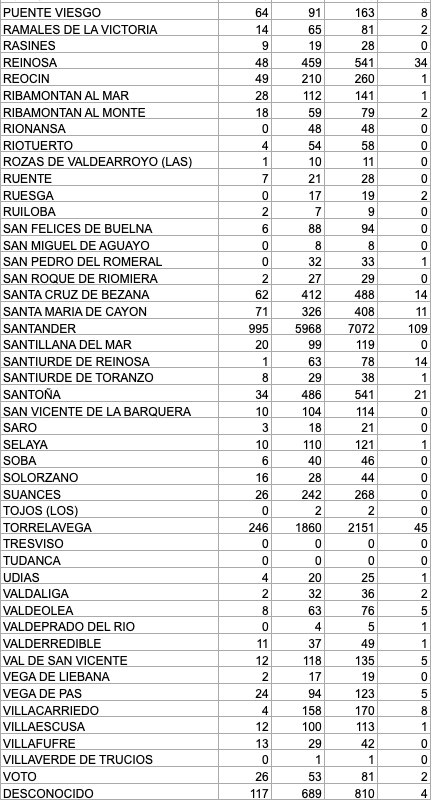 | | | | | |
|---|---|---|---|---|
| PUENTE VIESGO | 64 | 91 | 163 | 8 |
| RAMALES DE LA VICTORIA | 14 | 65 | 81 | 2 |
| RASINES | 9 | 19 | 28 | 0 |
| REINOSA | 48 | 459 | 541 | 34 |
| REOCIN | 49 | 210 | 260 | 1 |
| RIBAMONTAN AL MAR | 28 | 112 | 141 | 1 |
| RIBAMONTAN AL MONTE | 18 | 59 | 79 | 2 |
| RIONANSA | 0 | 48 | 48 | 0 |
| RIOTUERTO | 4 | 54 | 58 | 0 |
| ROZAS DE VALDEARROYO (LAS) | 1 | 10 | 11 | 0 |
| RUENTE | 7 | 21 | 28 | 0 |
| RUESGA | 0 | 17 | 19 | 2 |
| RUILOBA | 2 | 7 | 9 | 0 |
| SAN FELICES DE BUELNA | 6 | 88 | 94 | 0 |
| SAN MIGUEL DE AGUAYO | 0 | 8 | 8 | 0 |
| SAN PEDRO DEL ROMERAL | 0 | 32 | 33 | 1 |
| SAN ROQUE DE RIOMIERA | 2 | 27 | 29 | 0 |
| SANTA CRUZ DE BEZANA | 62 | 412 | 488 | 14 |
| SANTA MARIA DE CAYON | 71 | 326 | 408 | 11 |
| SANTANDER | 995 | 5968 | 7072 | 109 |
| SANTILLANA DEL MAR | 20 | 99 | 119 | 0 |
| SANTIURDE DE REINOSA | 1 | 63 | 78 | 14 |
| SANTIURDE DE TORANZO | 8 | 29 | 38 | 1 |
| SANTOÑA | 34 | 486 | 541 | 21 |
| SAN VICENTE DE LA BARQUERA | 10 | 104 | 114 | 0 |
| SARO | 3 | 18 | 21 | 0 |
| SELAYA | 10 | 110 | 121 | 1 |
| SOBA | 6 | 40 | 46 | 0 |
| SOLORZANO | 16 | 28 | 44 | 0 |
| SUANCES | 26 | 242 | 268 | 0 |
| TOJOS (LOS) | 0 | 2 | 2 | 0 |
| TORRELAVEGA | 246 | 1860 | 2151 | 45 |
| TRESVISO | 0 | 0 | 0 | 0 |
| TUDANCA | 0 | 0 | 0 | 0 |
| UDIAS | 4 | 20 | 25 | 1 |
| VALDALIGA | 2 | 32 | 36 | 2 |
| VALDEOLEA | 8 | 63 | 76 | 5 |
| VALDEPRADO DEL RIO | 0 | 4 | 5 | 1 |
| VALDERREDIBLE | 11 | 37 | 49 | 1 |
| VAL DE SAN VICENTE | 12 | 118 | 135 | 5 |
| VEGA DE LIEBANA | 2 | 17 | 19 | 0 |
| VEGA DE PAS | 24 | 94 | 123 | 5 |
| VILLACARRIEDO | 4 | 158 | 170 | 8 |
| VILLAESCUSA | 12 | 100 | 113 | 1 |
| VILLAFUFRE | 13 | 29 | 42 | 0 |
| VILLAVERDE DE TRUCIOS | 0 | 1 | 1 | 0 |
| VOTO | 26 | 53 | 81 | 2 |
| DESCONOCIDO | 117 | 689 | 810 | 4 |